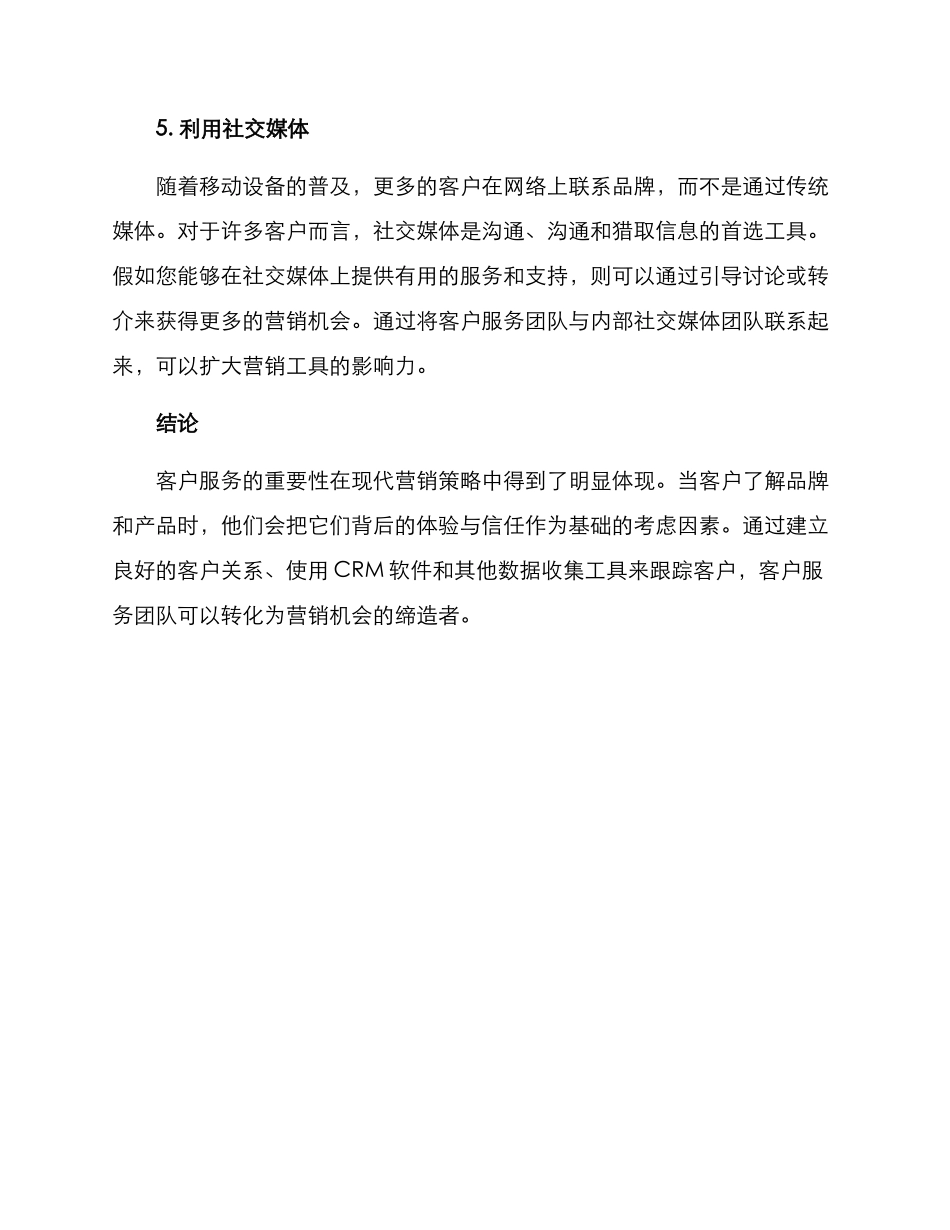 5. 利用社交媒体

随着移动设备的普及，更多的客户在网络上联系品牌，而不是通过传统媒体。对于许多客户而言，社交媒体是沟通、沟通和猎取信息的首选工具。假如您能够在社交媒体上提供有用的服务和支持，则可以通过引导讨论或转介来获得更多的营销机会。通过将客户服务团队与内部社交媒体团队联系起来，可以扩大营销工具的影响力。

结论

客户服务的重要性在现代营销策略中得到了明显体现。当客户了解品牌和产品时，他们会把它们背后的体验与信任作为基础的考虑因素。通过建立良好的客户关系、使用 CRM 软件和其他数据收集工具来跟踪客户，客户服务团队可以转化为营销机会的缔造者。